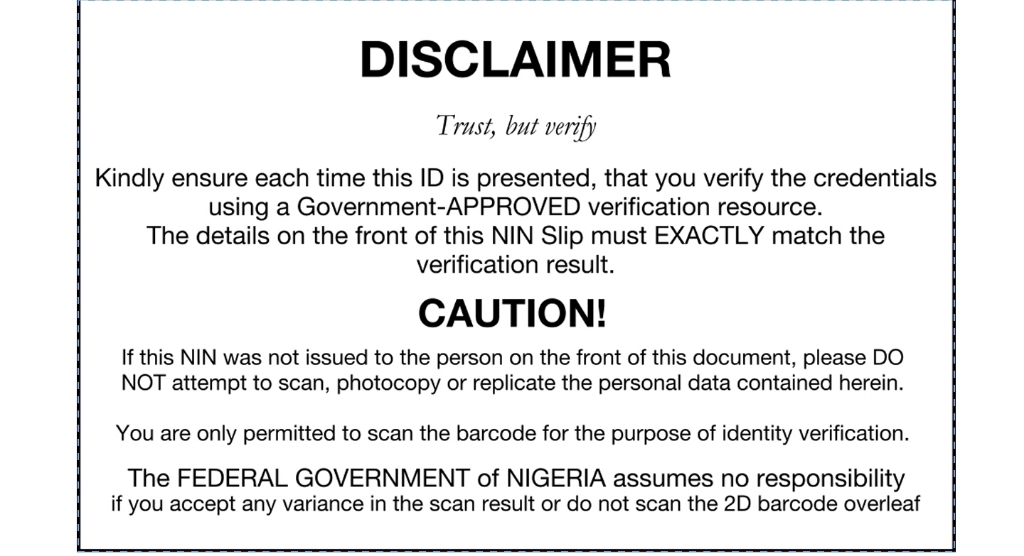 DISCLAIMER

Trust, but verify

Kindly ensure each time this ID is presented, that you verify the credentials using a Government-APPROVED verification resource.
The details on the front of this NIN Slip must EXACTLY match the verification result.

CAUTION!

If this NIN was not issued to the person on the front of this document, please DO NOT attempt to scan, photocopy or replicate the personal data contained herein.

You are only permitted to scan the barcode for the purpose of identity verification.

The FEDERAL GOVERNMENT of NIGERIA assumes no responsibility
if you accept any variance in the scan result or do not scan the 2D barcode overleaf